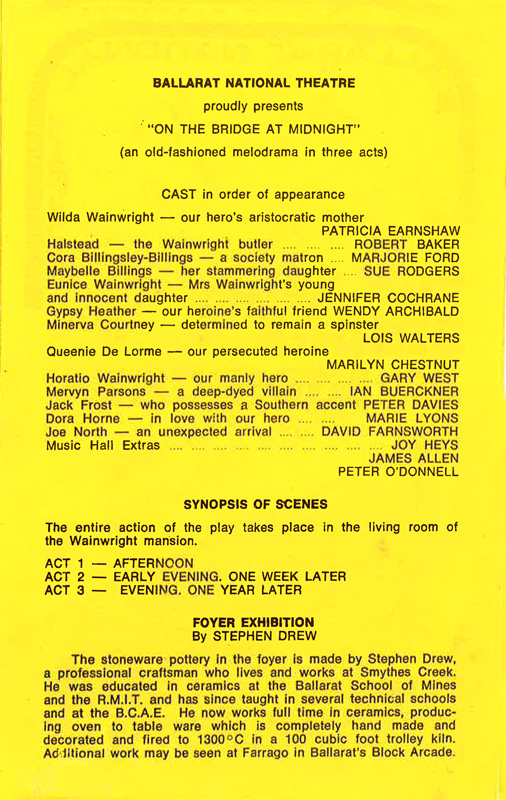 BALLARAT NATIONAL THEATRE

proudly presents

"ON THE BRIDGE AT MIDNIGHT"

(an old-fashioned melodrama in three acts)

CAST in order of appearance

Wilda Wainwright — our hero's aristocratic mother PATRICIA EARNSHAW
Halstead — the Wainwright butler .... .... .... ROBERT BAKER
Cora Billingsley-Billings — a society matron .... MARJORIE FORD
Maybelle Billings — her stammering daughter .... SUE RODGERS
Eunice Wainwright — Mrs Wainwright's young and innocent daughter .... .... .... .... .... .... JENNIFER COCHRANE
Gypsy Heather — our heroine's faithful friend WENDY ARCHIBALD
Minerva Courtney — determined to remain a spinster LOIS WALTERS
Queenie De Lorme — our persecuted heroine MARILYN CHESTNUT
Horatio Wainwright — our manly hero .... .... .... .... GARY WEST
Mervyn Parsons — a deep-dyed villain .... .... IAN BUERCKNER
Jack Frost — who possesses a Southern accent PETER DAVIES
Dora Horne — in love with our hero .... .... MARIE LYONS
Joe North — an unexpected arrival .... .... DAVID FARNSWORTH
Music Hall Extras .... .... .... .... .... .... .... .... .... .... JOY HEYS
JAMES ALLEN
PETER O'DONNELL

SYNOPSIS OF SCENES

The entire action of the play takes place in the living room of the Wainwright mansion.

ACT 1 — AFTERNOON
ACT 2 — EARLY EVENING. ONE WEEK LATER
ACT 3 — EVENING. ONE YEAR LATER

FOYER EXHIBITION
By STEPHEN DREW

The stoneware pottery in the foyer is made by Stephen Drew, a professional craftsman who lives and works at Smythes Creek. He was educated in ceramics at the Ballarat School of Mines and the R.M.I.T. and has since taught in several technical schools and at the B.C.A.E. He now works full time in ceramics, producing oven to table ware which is completely hand made and decorated and fired to 1300°C in a 100 cubic foot trolley kiln. Additional work may be seen at Farrago in Ballarat's Block Arcade.